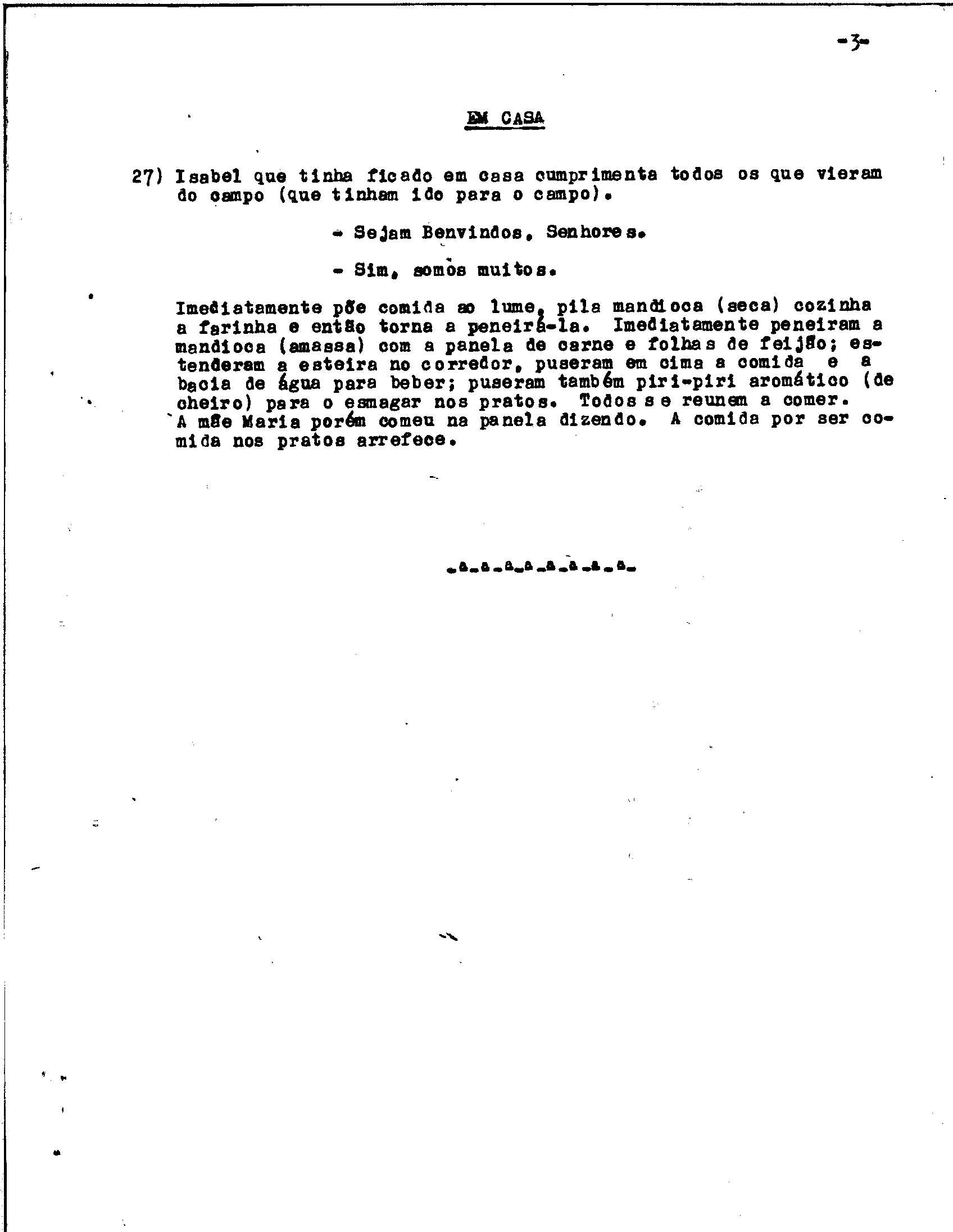 -3-

EM CASA

27) Isabel que tinha ficado em casa cumprimenta todos os que vieram do campo (que tinham ido para o campo).

- Sejam Benvindos, Senhores.

- Sim, somos muitos.

Imediatamente põe comida ao lume, pila mandioca (seca) cozinha a farinha e então torna a peneirá-la. Imediatamente peneiram a mandioca (amassa) com a panela de carne e folhas de feijão; estenderam a esteira no corredor, puseram em cima a comida e a bacia de água para beber; puseram também piri-piri aromático (de cheiro) para o esmagar nos pratos. Todos se reunem a comer. A mãe Maria porém comeu na panela dizendo. A comida por ser comida nos pratos arrefece.

-a-a-a-a-a-a-a-a-